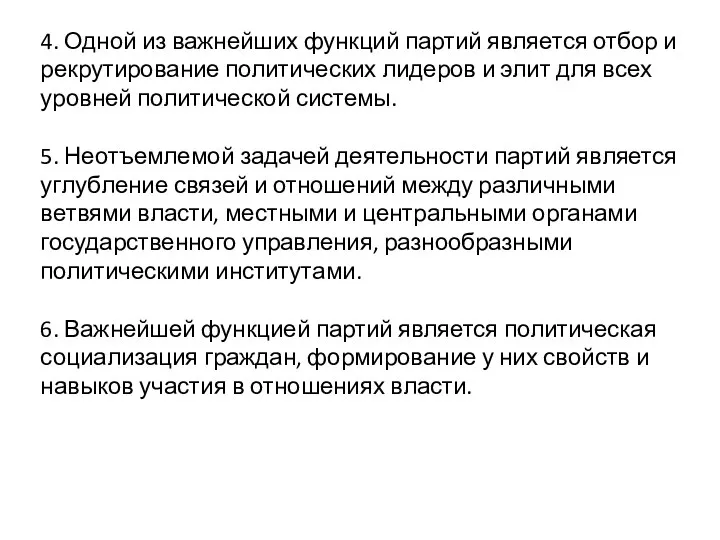 4. Одной из важнейших функций партий является отбор и рекрутирование политических лидеров и элит для всех уровней политической системы.

5. Неотъемлемой задачей деятельности партий является углубление связей и отношений между различными ветвями власти, местными и центральными органами государственного управления, разнообразными политическими институтами.

6. Важнейшей функцией партий является политическая социализация граждан, формирование у них свойств и навыков участия в отношениях власти.